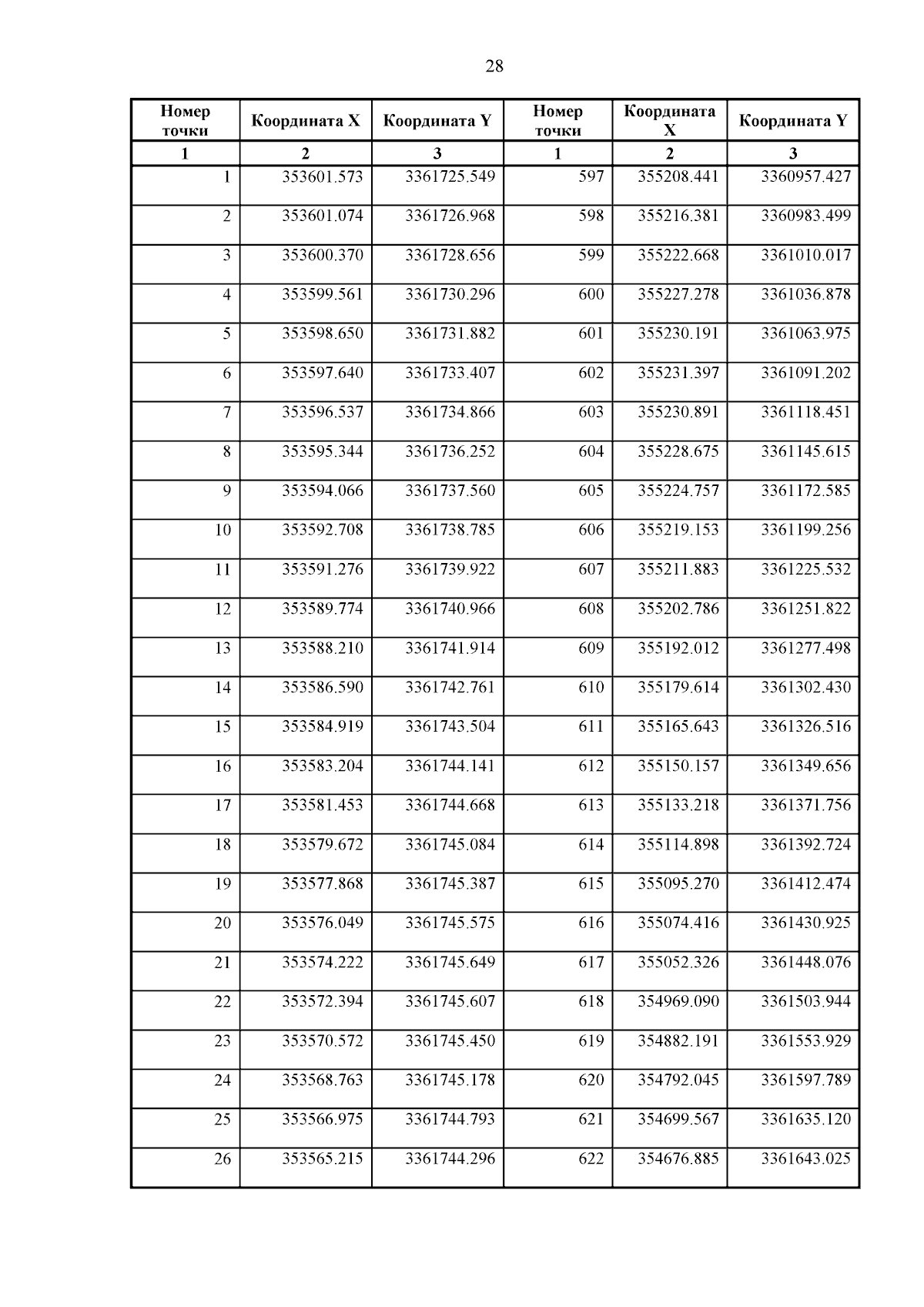 28

| Номер точки | Координата X | Координата Y | Номер точки | Координата X | Координата Y |
|---|---|---|---|---|---|
| 1 | 2 | 3 | 1 | 2 | 3 |
| 1 | 353601.573 | 3361725.549 | 597 | 355208.441 | 3360957.427 |
| 2 | 353601.074 | 3361726.968 | 598 | 355216.381 | 3360983.499 |
| 3 | 353600.370 | 3361728.656 | 599 | 355222.668 | 3361010.017 |
| 4 | 353599.561 | 3361730.296 | 600 | 355227.278 | 3361036.878 |
| 5 | 353598.650 | 3361731.882 | 601 | 355230.191 | 3361063.975 |
| 6 | 353597.640 | 3361733.407 | 602 | 355231.397 | 3361091.202 |
| 7 | 353596.537 | 3361734.866 | 603 | 355230.891 | 3361118.451 |
| 8 | 353595.344 | 3361736.252 | 604 | 355228.675 | 3361145.615 |
| 9 | 353594.066 | 3361737.560 | 605 | 355224.757 | 3361172.585 |
| 10 | 353592.708 | 3361738.785 | 606 | 355219.153 | 3361199.256 |
| 11 | 353591.276 | 3361739.922 | 607 | 355211.883 | 3361225.532 |
| 12 | 353589.774 | 3361740.966 | 608 | 355202.786 | 3361251.822 |
| 13 | 353588.210 | 3361741.914 | 609 | 355192.012 | 3361277.498 |
| 14 | 353586.590 | 3361742.761 | 610 | 355179.614 | 3361302.430 |
| 15 | 353584.919 | 3361743.504 | 611 | 355165.643 | 3361326.516 |
| 16 | 353583.204 | 3361744.141 | 612 | 355150.157 | 3361349.656 |
| 17 | 353581.453 | 3361744.668 | 613 | 355133.218 | 3361371.756 |
| 18 | 353579.672 | 3361745.084 | 614 | 355114.898 | 3361392.724 |
| 19 | 353577.868 | 3361745.387 | 615 | 355095.270 | 3361412.474 |
| 20 | 353576.049 | 3361745.575 | 616 | 355074.416 | 3361430.925 |
| 21 | 353574.222 | 3361745.649 | 617 | 355052.326 | 3361448.076 |
| 22 | 353572.394 | 3361745.607 | 618 | 354969.090 | 3361503.944 |
| 23 | 353570.572 | 3361745.450 | 619 | 354882.191 | 3361553.929 |
| 24 | 353568.763 | 3361745.178 | 620 | 354792.045 | 3361597.789 |
| 25 | 353566.975 | 3361744.793 | 621 | 354699.567 | 3361635.120 |
| 26 | 353565.215 | 3361744.296 | 622 | 354676.885 | 3361643.025 |